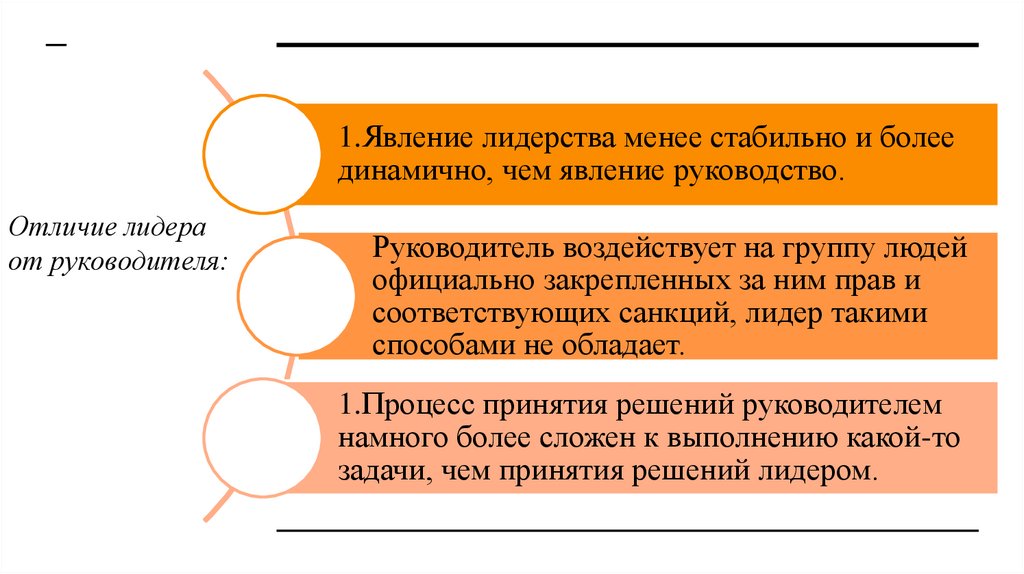 –

Отличие лидера от руководителя:

1.Явление лидерства менее стабильно и более динамично, чем явление руководство.

Руководитель воздействует на группу людей официально закрепленных за ним прав и соответствующих санкций, лидер такими способами не обладает.

1.Процесс принятия решений руководителем намного более сложен к выполнению какой-то задачи, чем принятия решений лидером.